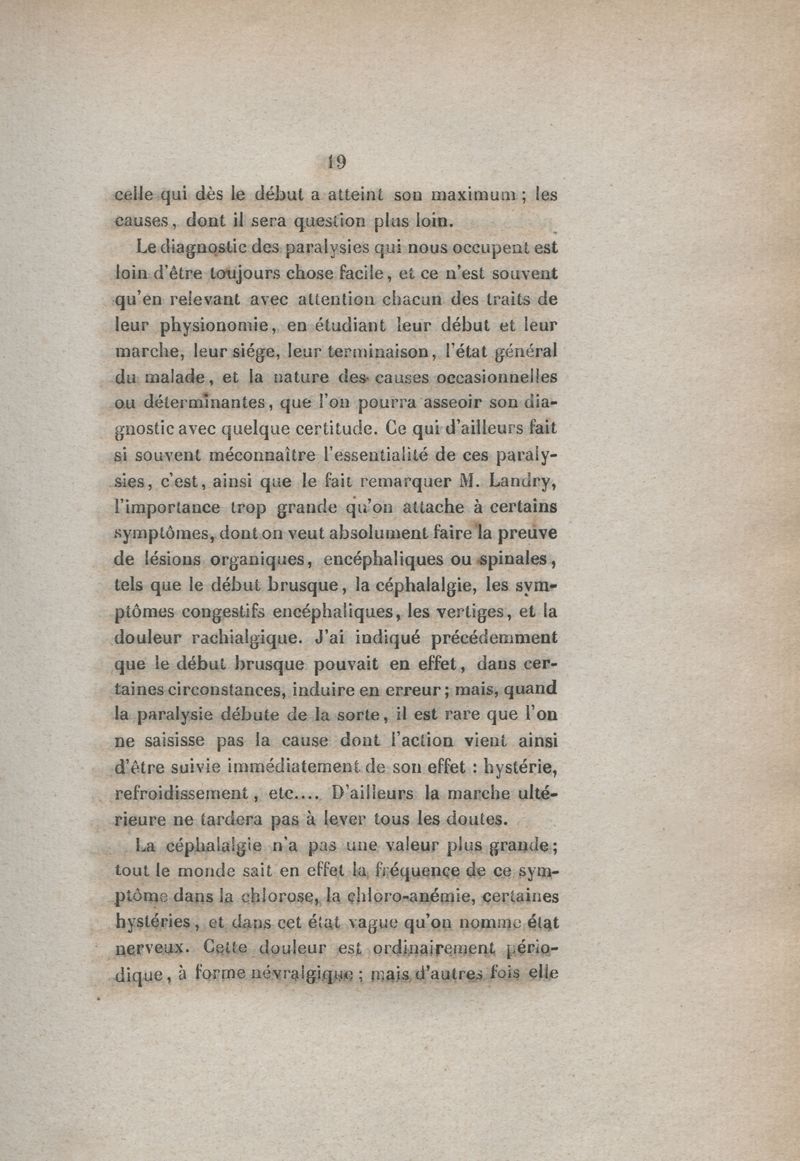 19

celle qui dès le début a atteint son maximum ; les causes, dont il sera question plus loin.

Le diagnostic des paralysies qui nous occupent est loin d'être toujours chose facile, et ce n'est souvent qu'en relevant avec attention chacun des traits de leur physionomie, en étudiant leur début et leur marche, leur siége, leur terminaison, l'état général du malade, et la nature des causes occasionnelles ou déterminantes, que l'on pourra asseoir son diagnostic avec quelque certitude. Ce qui d'ailleurs fait si souvent méconnaître l'essentialité de ces paralysies, c'est, ainsi que le fait remarquer M. Landry, l'importance trop grande qu'on attache à certains symptômes, dont on veut absolument faire la preuve de lésions organiques, encéphaliques ou spinales, tels que le début brusque, la céphalalgie, les symptômes congestifs encéphaliques, les vertiges, et la douleur rachialgique. J'ai indiqué précédemment que le début brusque pouvait en effet, dans certaines circonstances, induire en erreur ; mais, quand la paralysie débute de la sorte, il est rare que l'on ne saisisse pas la cause dont l'action vient ainsi d'être suivie immédiatement de son effet : hystérie, refroidissement, etc.... D'ailleurs la marche ultérieure ne tardera pas à lever tous les doutes.

La céphalalgie n'a pas une valeur plus grande ; tout le monde sait en effet la fréquence de ce symptôme dans la chlorose, la chloro-anémie, certaines hystéries, et dans cet état vague qu'on nomme état nerveux. Cette douleur est ordinairement périodique, à forme névralgique ; mais d'autres fois elle